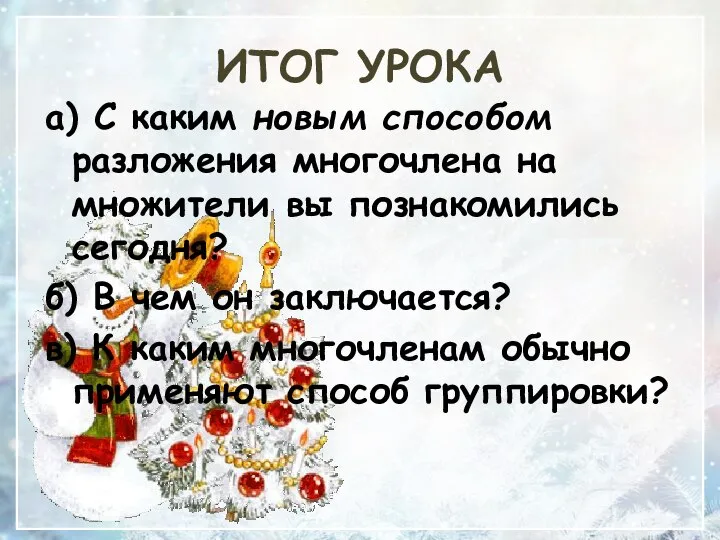 ИТОГ УРОКА

а) С каким новым способом разложения многочлена на множители вы познакомились сегодня?

б) В чем он заключается?

в) К каким многочленам обычно применяют способ группировки?